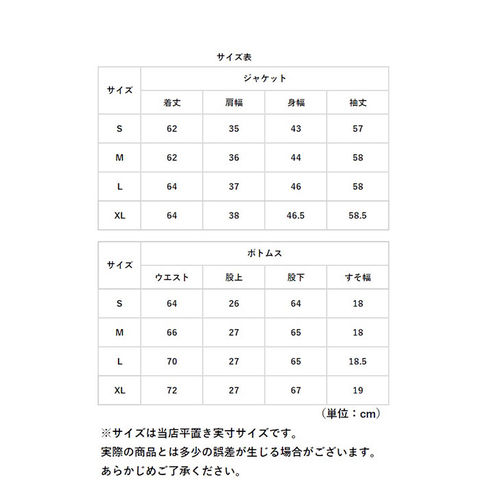 サイズ表

| サイズ | ジャケット | | | |
|---|---|---|---|---|
| | 着丈 | 肩幅 | 身幅 | 袖丈 |
| S | 62 | 35 | 43 | 57 |
| M | 62 | 36 | 44 | 58 |
| L | 64 | 37 | 46 | 58 |
| XL | 64 | 38 | 46.5 | 58.5 |

| サイズ | ボトムス | | | |
|---|---|---|---|---|
| | ウエスト | 股上 | 股下 | すそ幅 |
| S | 64 | 26 | 64 | 18 |
| M | 66 | 27 | 65 | 18 |
| L | 70 | 27 | 65 | 18.5 |
| XL | 72 | 27 | 67 | 19 |

（単位：cm）

※サイズは当店平置き実寸サイズです。
実際の商品とは多少の誤差が生じる場合がございます。
あらかじめご了承ください。